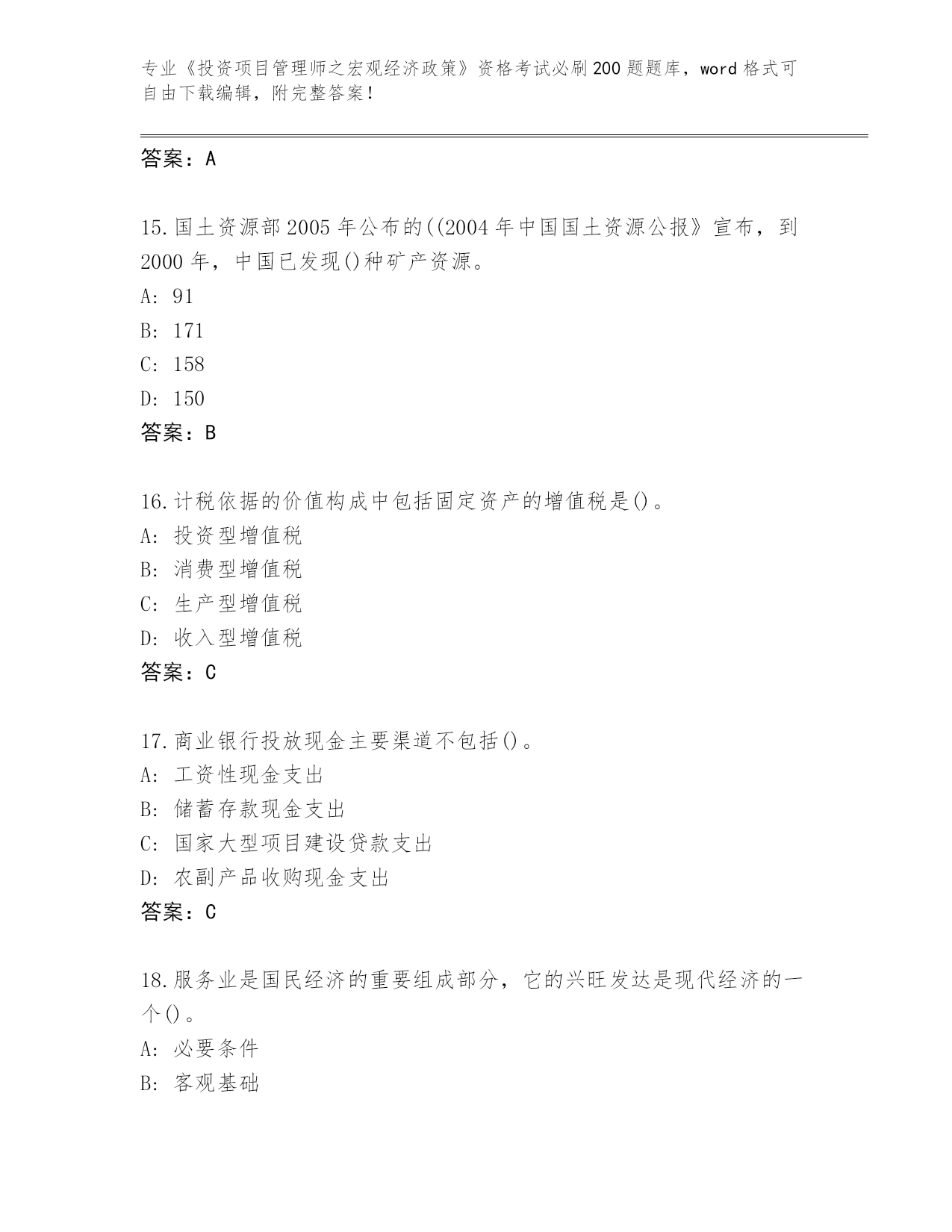 专业《投资项目管理师之宏观经济政策》资格考试必刷200题题库，word格式可自由下载编辑，附完整答案！

答案：A

15.国土资源部2005年公布的((2004年中国国土资源公报》宣布，到2000年，中国已发现()种矿产资源。
A: 91
B: 171
C: 158
D: 150
答案：B

16.计税依据的价值构成中包括固定资产的增值税是()。
A: 投资型增值税
B: 消费型增值税
C: 生产型增值税
D: 收入型增值税
答案：C

17.商业银行投放现金主要渠道不包括()。
A: 工资性现金支出
B: 储蓄存款现金支出
C: 国家大型项目建设贷款支出
D: 农副产品收购现金支出
答案：C

18.服务业是国民经济的重要组成部分，它的兴旺发达是现代经济的一个()。
A: 必要条件
B: 客观基础